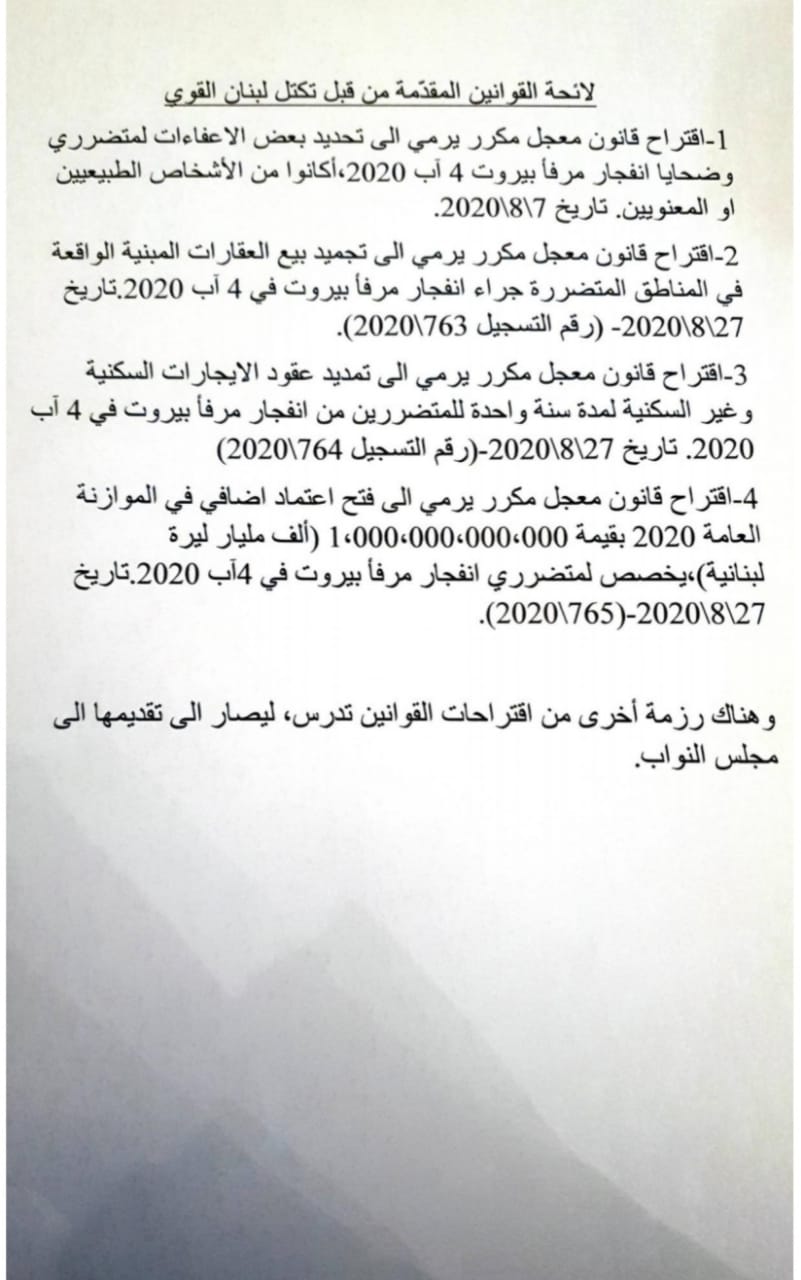 لائحة القوانين المقدّمة من قبل تكتل لبنان القوي

1-اقتراح قانون معجل مكرر يرمي الى تحديد بعض الاعفاءات لمتضرري وضحايا انفجار مرفأ بيروت 4 آب 2020،أكانوا من الأشخاص الطبيعيين او المعنويين. تاريخ 7\8\2020.

2-اقتراح قانون معجل مكرر يرمي الى تجميد بيع العقارات المبنية الواقعة في المناطق المتضررة جراء انفجار مرفأ بيروت في 4 آب 2020.تاريخ 27\8\2020- (رقم التسجيل 763\2020).

3-اقتراح قانون معجل مكرر يرمي الى تمديد عقود الايجارات السكنية وغير السكنية لمدة سنة واحدة للمتضررين من انفجار مرفأ بيروت في 4 آب 2020. تاريخ 27\8\2020-(رقم التسجيل 764\2020)

4-اقتراح قانون معجل مكرر يرمي الى فتح اعتماد اضافي في الموازنة العامة 2020 بقيمة 1،000،000،000،000 (ألف مليار ليرة لبنانية)،يخصص لمتضرري انفجار مرفأ بيروت في 4آب 2020.تاريخ 27\8\2020-(765\2020).

وهناك رزمة أخرى من اقتراحات القوانين تدرس، ليصار الى تقديمها الى مجلس النواب.